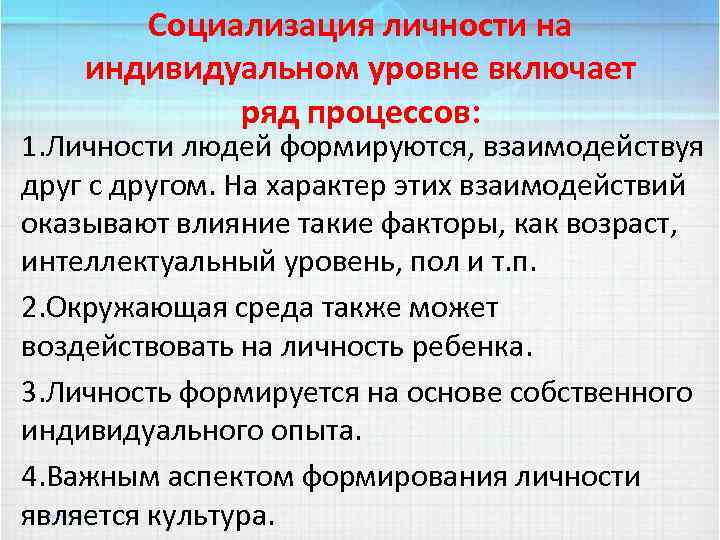 Социализация личности на индивидуальном уровне включает ряд процессов:

1.Личности людей формируются, взаимодействуя друг с другом. На характер этих взаимодействий оказывают влияние такие факторы, как возраст, интеллектуальный уровень, пол и т.п.

2.Окружающая среда также может воздействовать на личность ребенка.

3.Личность формируется на основе собственного индивидуального опыта.

4.Важным аспектом формирования личности является культура.